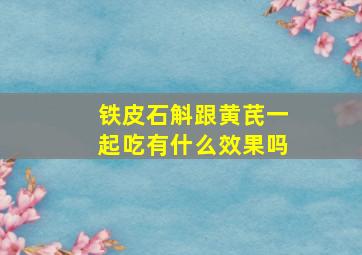 铁皮石斛跟黄芪一起吃有什么效果吗